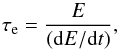 $\tau_{\mathrm{e}} = \frac{E}{(\mathrm{d}E/\mathrm{d}t)},$